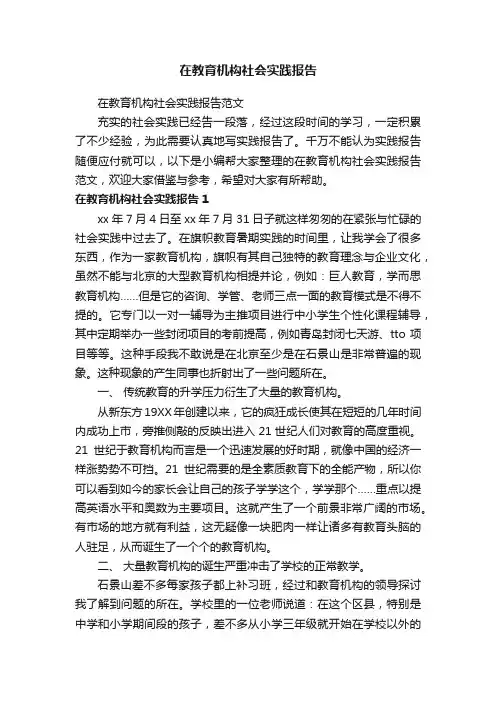 在教育机构社会实践报告

在教育机构社会实践报告范文

充实的社会实践已经告一段落，经过这段时间的学习，一定积累了不少经验，为此需要认真地写实践报告了。千万不能认为实践报告随便应付就可以，以下是小编帮大家整理的在教育机构社会实践报告范文，欢迎大家借鉴与参考，希望对大家有所帮助。

在教育机构社会实践报告 1

xx 年 7 月 4 日至 xx 年 7 月 31 日子就这样匆匆的在紧张与忙碌的社会实践中过去了。在旗帜教育暑期实践的时间里，让我学会了很多东西，作为一家教育机构，旗帜有其自己独特的教育理念与企业文化，虽然不能与北京的大型教育机构相提并论，例如：巨人教育，学而思教育机构……但是它的咨询、学管、老师三点一面的教育模式是不得不提的。它专门以一对一辅导为主推项目进行中小学生个性化课程辅导，其中定期举办一些封闭项目的考前提高，例如青岛封闭七天游、tto 项目等等。这种手段我不敢说是在北京至少是在石景山是非常普遍的现象。这种现象的产生同事也折射出了一些问题所在。

一、 传统教育的升学压力衍生了大量的教育机构。

从新东方 19XX 年创建以来，它的疯狂成长使其在短短的几年时间内成功上市，旁推侧敲的反映出进入 21 世纪人们对教育的高度重视。21 世纪于教育机构而言是一个迅速发展的好时期，就像中国的经济一样涨势势不可挡。21 世纪需要的是全素质教育下的全能产物，所以你可以看到如今的家长会让自己的孩子学学这个，学学那个……重点以提高英语水平和奥数为主要项目。这就产生了一个前景非常广阔的市场。有市场的地方就有利益，这无疑像一块肥肉一样让诸多有教育头脑的人驻足，从而诞生了一个个的教育机构。

二、 大量教育机构的诞生严重冲击了学校的正常教学。

石景山差不多每家孩子都上补习班，经过和教育机构的领导探讨我了解到问题的所在。学校里的一位老师说道：在这个区县，特别是中学和小学期间段的孩子，差不多从小学三年级就开始在学校以外的